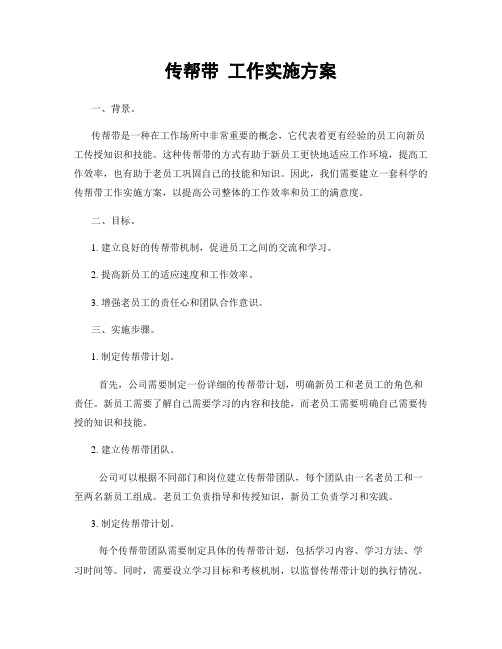 传帮带 工作实施方案

一、背景。

传帮带是一种在工作场所中非常重要的概念，它代表着更有经验的员工向新员工传授知识和技能。这种传帮带的方式有助于新员工更快地适应工作环境，提高工作效率，也有助于老员工巩固自己的技能和知识。因此，我们需要建立一套科学的传帮带工作实施方案，以提高公司整体的工作效率和员工的满意度。

二、目标。

1. 建立良好的传帮带机制，促进员工之间的交流和学习。

2. 提高新员工的适应速度和工作效率。

3. 增强老员工的责任心和团队合作意识。

三、实施步骤。

1. 制定传帮带计划。

首先，公司需要制定一份详细的传帮带计划，明确新员工和老员工的角色和责任。新员工需要了解自己需要学习的内容和技能，而老员工需要明确自己需要传授的知识和技能。

2. 建立传帮带团队。

公司可以根据不同部门和岗位建立传帮带团队，每个团队由一名老员工和一至两名新员工组成。老员工负责指导和传授知识，新员工负责学习和实践。

3. 制定传帮带计划。

每个传帮带团队需要制定具体的传帮带计划，包括学习内容、学习方法、学习时间等。同时，需要设立学习目标和考核机制，以监督传帮带计划的执行情况。